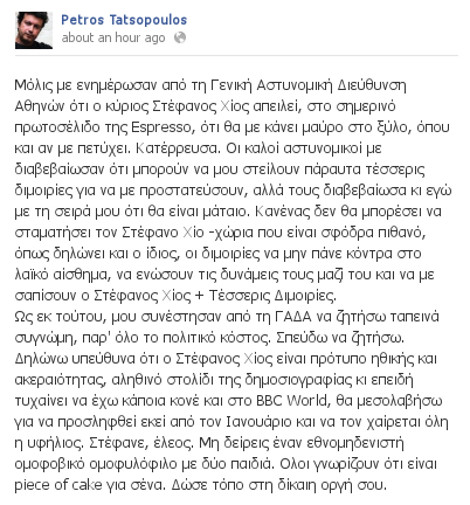 Petros Tatsopoulos
about an hour ago

Μόλις με ενημέρωσαν από τη Γενική Αστυνομική Διεύθυνση Αθηνών ότι ο κύριος Στέφανος Χίος απειλεί, στο σημερινό πρωτοσέλιδο της Espresso, ότι θα με κάνει μαύρο στο ξύλο, όπου και αν με πετύχει. Κατέρρευσα. Οι καλοί αστυνομικοί με διαβεβαίωσαν ότι μπορούν να μου στείλουν πάραυτα τέσσερις διμοιρίες για να με προστατεύσουν, αλλά τους διαβεβαίωσα κι εγώ με τη σειρά μου ότι θα είναι μάταιο. Κανένας δεν θα μπορέσει να σταματήσει τον Στέφανο Χίο -χώρια που είναι σφόδρα πιθανό, όπως δηλώνει και ο ίδιος, οι διμοιρίες να μην πάνε κόντρα στο λαϊκό αίσθημα, να ενώσουν τις δυνάμεις τους μαζί του και να με σαπίσουν ο Στέφανος Χίος + Τέσσερις Διμοιρίες.
Ως εκ τούτου, μου συνέστησαν από τη ΓΑΔΑ να ζητήσω ταπεινά συγνώμη, παρ' όλο το πολιτικό κόστος. Σπεύδω να ζητήσω. Δηλώνω υπεύθυνα ότι ο Στέφανος Χίος είναι πρότυπο ηθικής και ακεραιότητας, αληθινό στολίδι της δημοσιογραφίας κι επειδή τυχαίνει να έχω κάποια κονέ και στο BBC World, θα μεσολαβήσω για να προσληφθεί εκεί από τον Ιανουάριο και να τον χαίρεται όλη η υφήλιος. Στέφανε, έλεος. Μη δείρεις έναν εθνομηδενιστή ομοφοβικό ομοφυλόφιλο με δύο παιδιά. Ολοι γνωρίζουν ότι είναι piece of cake για σένα. Δώσε τόπο στη δίκαιη οργή σου.